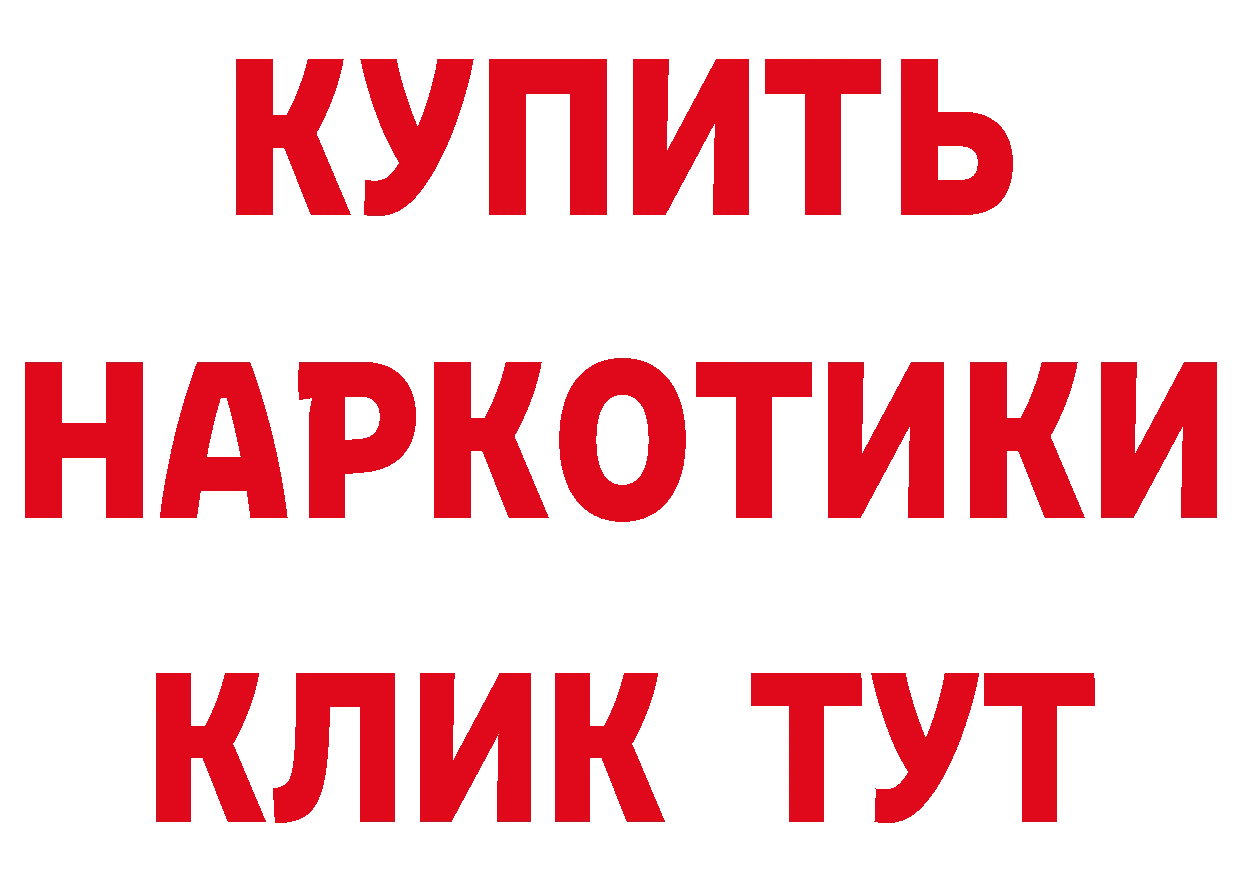 КУПИТЬ
НАРКОТИКИ
КЛИК ТУТ